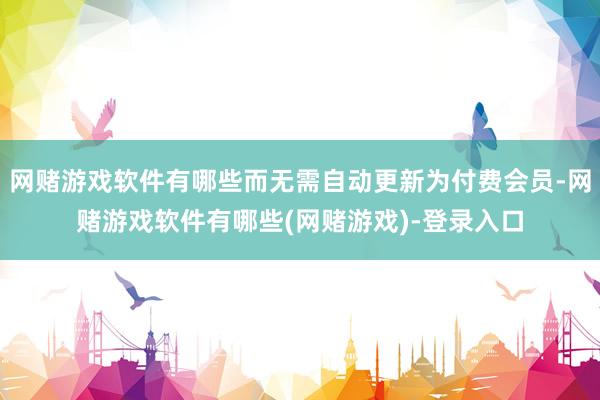 网赌游戏软件有哪些而无需自动更新为付费会员-网赌游戏软件有哪些(网赌游戏)-登录入口